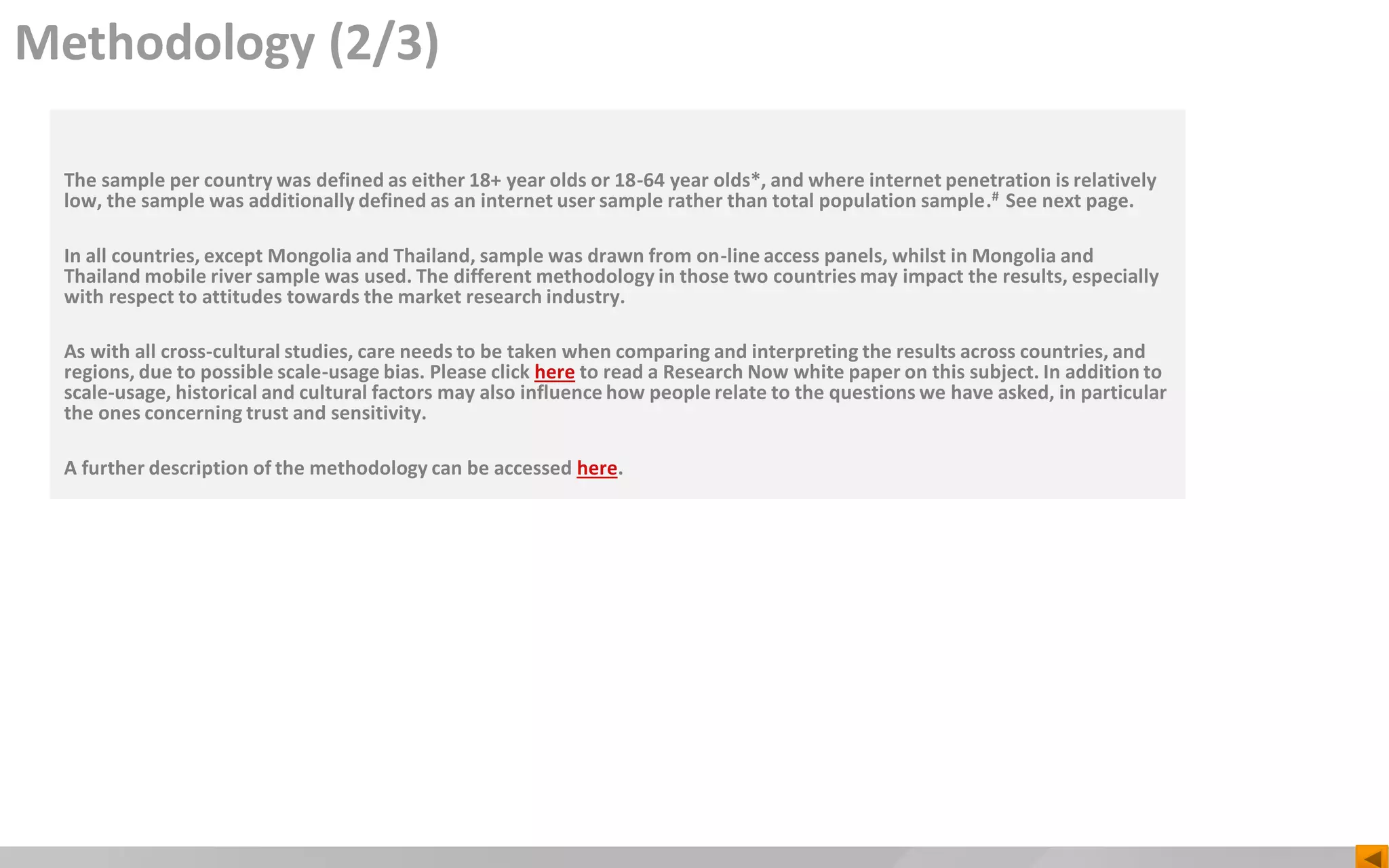 Methodology (2/3)

The sample per country was defined as either 18+ year olds or 18-64 year olds*, and where internet penetration is relatively low, the sample was additionally defined as an internet user sample rather than total population sample.$^{\#}$ See next page.

In all countries, except Mongolia and Thailand, sample was drawn from on-line access panels, whilst in Mongolia and Thailand mobile river sample was used. The different methodology in those two countries may impact the results, especially with respect to attitudes towards the market research industry.

As with all cross-cultural studies, care needs to be taken when comparing and interpreting the results across countries, and regions, due to possible scale-usage bias. Please click here to read a Research Now white paper on this subject. In addition to scale-usage, historical and cultural factors may also influence how people relate to the questions we have asked, in particular the ones concerning trust and sensitivity.

A further description of the methodology can be accessed here.